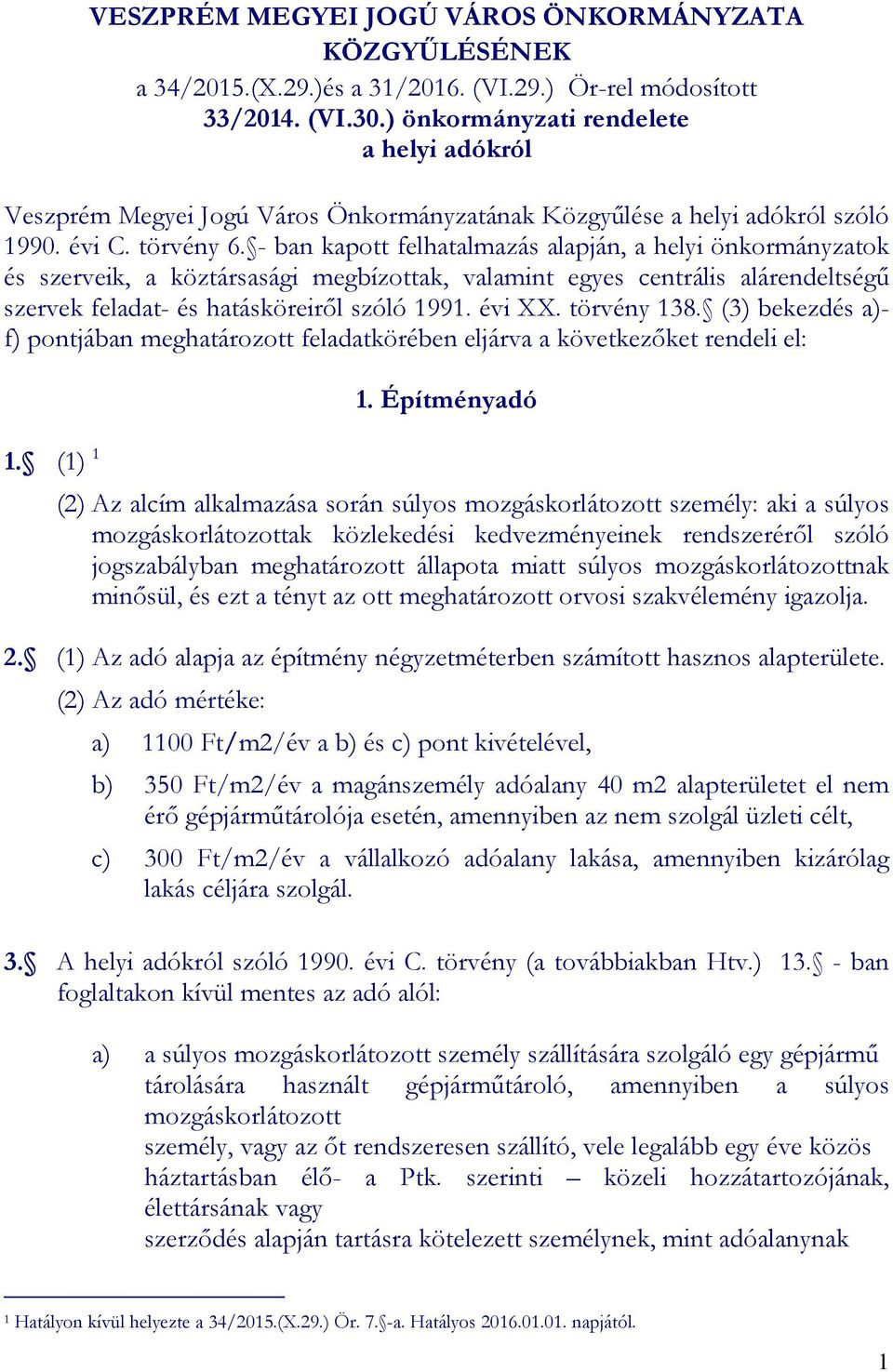 VESZPRÉM MEGYEI JOGÚ VÁROS ÖNKORMÁNYZATA KÖZGYŰLÉSÉNEK
a 34/2015.(X.29.)és a 31/2016. (VI.29.) Ör-rel módosított
33/2014. (VI.30.) önkormányzati rendelete
a helyi adókról

Veszprém Megyei Jogú Város Önkormányzatának Közgyűlése a helyi adókról szóló 1990. évi C. törvény 6.§- ban kapott felhatalmazás alapján, a helyi önkormányzatok és szerveik, a köztársasági megbízottak, valamint egyes centrális alárendeltségű szervek feladat- és hatásköreiről szóló 1991. évi XX. törvény 138.§ (3) bekezdés a)-f) pontjában meghatározott feladatkörében eljárva a következőket rendeli el:

1. Építményadó

1.§ (1) $^1$

(2) Az alcím alkalmazása során súlyos mozgáskorlátozott személy: aki a súlyos mozgáskorlátozottak közlekedési kedvezményeinek rendszeréről szóló jogszabályban meghatározott állapota miatt súlyos mozgáskorlátozottnak minősül, és ezt a tényt az ott meghatározott orvosi szakvélemény igazolja.

2.§ (1) Az adó alapja az építmény négyzetméterben számított hasznos alapterülete.

(2) Az adó mértéke:

a) 1100 Ft/m2/év a b) és c) pont kivételével,

b) 350 Ft/m2/év a magánszemély adóalany 40 m2 alapterületet el nem érő gépjárműtárolója esetén, amennyiben az nem szolgál üzleti célt,

c) 300 Ft/m2/év a vállalkozó adóalany lakása, amennyiben kizárólag lakás céljára szolgál.

3.§ A helyi adókról szóló 1990. évi C. törvény (a továbbiakban Htv.) 13.§ - ban foglaltakon kívül mentes az adó alól:

a) a súlyos mozgáskorlátozott személy szállítására szolgáló egy gépjármű tárolására használt gépjárműtároló, amennyiben a súlyos mozgáskorlátozott
személy, vagy az őt rendszeresen szállító, vele legalább egy éve közös háztartásban élő- a Ptk. szerinti – közeli hozzátartozójának, élettársának vagy
szerződés alapján tartásra kötelezett személynek, mint adóalanynak

$^1$ Hatályon kívül helyezte a 34/2015.(X.29.) Ör. 7.§-a. Hatályos 2016.01.01. napjától.

1